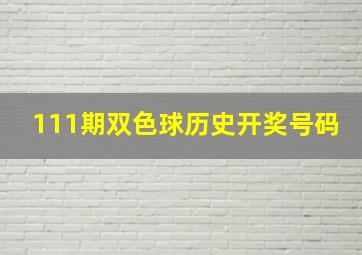 111期双色球历史开奖号码